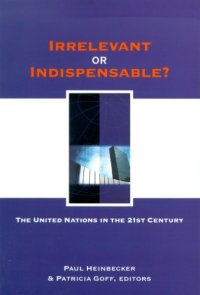 IRRELEVANT
OR
INDISPENSABLE?

THE UNITED NATIONS IN THE 21ST CENTURY

PAUL HEINBECKER
& PATRICIA GOFF, EDITORS